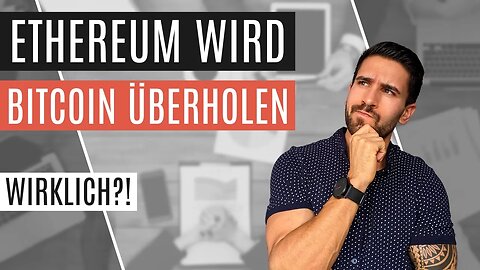 ETHEREUM WIRD
BITCOIN ÜBERHOLEN

WIRKLICH?!